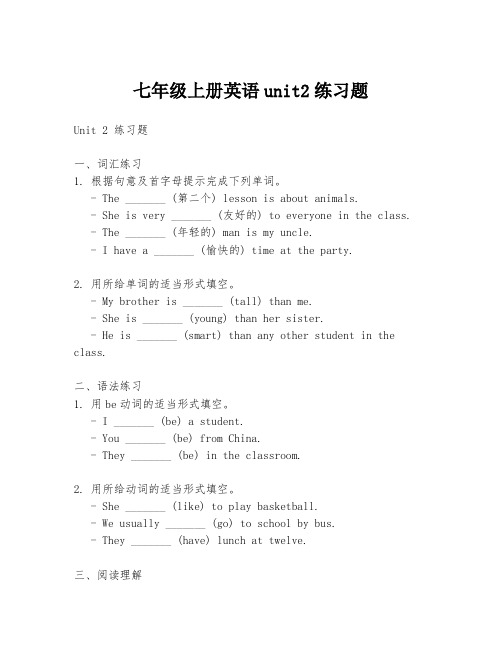 七年级上册英语 unit2 练习题

Unit 2 练习题

一、词汇练习
1. 根据句意及首字母提示完成下列单词。
- The _______ (第二个) lesson is about animals.
- She is very _______ (友好的) to everyone in the class.
- The _______ (年轻的) man is my uncle.
- I have a _______ (愉快的) time at the party.

2. 用所给单词的适当形式填空。
- My brother is _______ (tall) than me.
- She is _______ (young) than her sister.
- He is _______ (smart) than any other student in the class.

二、语法练习
1. 用 be 动词的适当形式填空。
- I _______ (be) a student.
- You _______ (be) from China.
- They _______ (be) in the classroom.

2. 用所给动词的适当形式填空。
- She _______ (like) to play basketball.
- We usually _______ (go) to school by bus.
- They _______ (have) lunch at twelve.

三、阅读理解